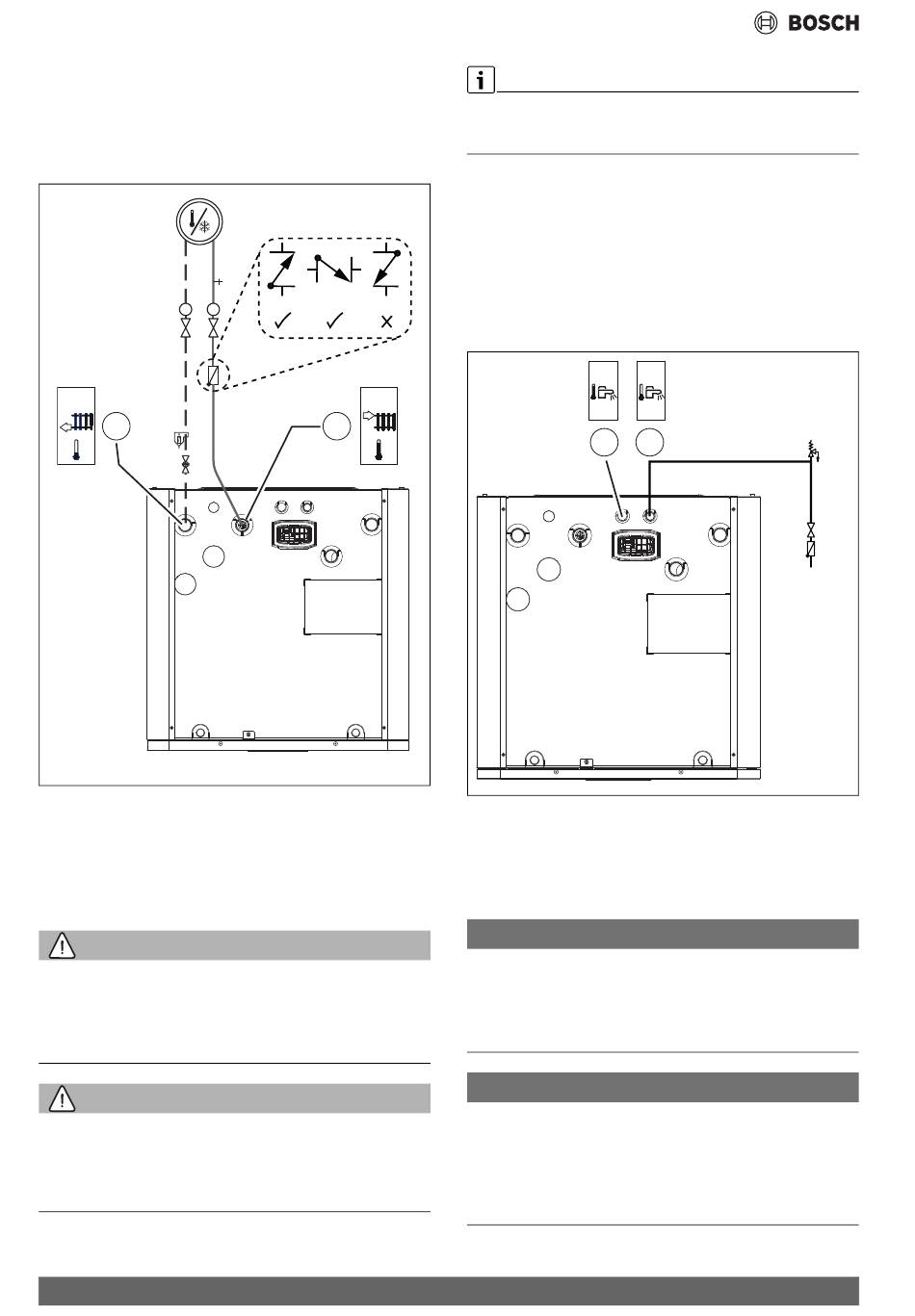 BOSCH